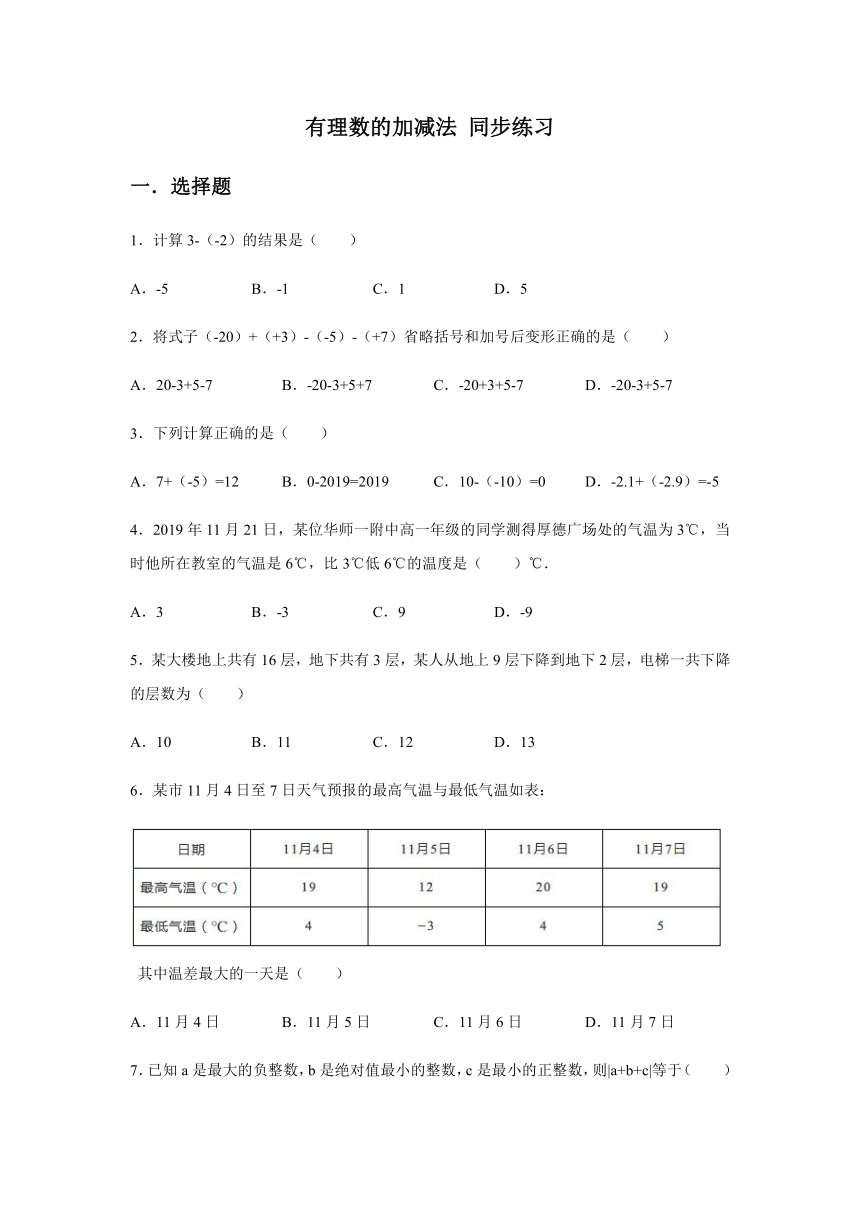 有理数的加减法 同步练习

一．选择题

1．计算 3-（-2）的结果是（　　）

A．-5　　B．-1　　C．1　　D．5

2．将式子（-20）+（+3）-（-5）-（+7）省略括号和加号后变形正确的是（　　）

A．20-3+5-7　　B．-20-3+5+7　　C．-20+3+5-7　　D．-20-3+5-7

3．下列计算正确的是（　　）

A．7+（-5）=12　　B．0-2019=2019　　C．10-（-10）=0　　D．-2.1+（-2.9）=-5

4．2019 年 11 月 21 日，某位华师一附中高一年级的同学测得厚德广场处的气温为 3℃，当时他所在教室的气温是 6℃，比 3℃低 6℃的温度是（　　）℃．

A．3　　B．-3　　C．9　　D．-9

5．某大楼地上共有 16 层，地下共有 3 层，某人从地上 9 层下降到地下 2 层，电梯一共下降的层数为（　　）

A．10　　B．11　　C．12　　D．13

6．某市 11 月 4 日至 7 日天气预报的最高气温与最低气温如表：

| 日期 | 11月4日 | 11月5日 | 11月6日 | 11月7日 |
|---|---|---|---|---|
| 最高气温（℃） | 19 | 12 | 20 | 19 |
| 最低气温（℃） | 4 | −3 | 4 | 5 |

其中温差最大的一天是（　　）

A．11 月 4 日　　B．11 月 5 日　　C．11 月 6 日　　D．11 月 7 日

7. 已知 a 是最大的负整数，b 是绝对值最小的整数，c 是最小的正整数，则|a+b+c|等于（　　）